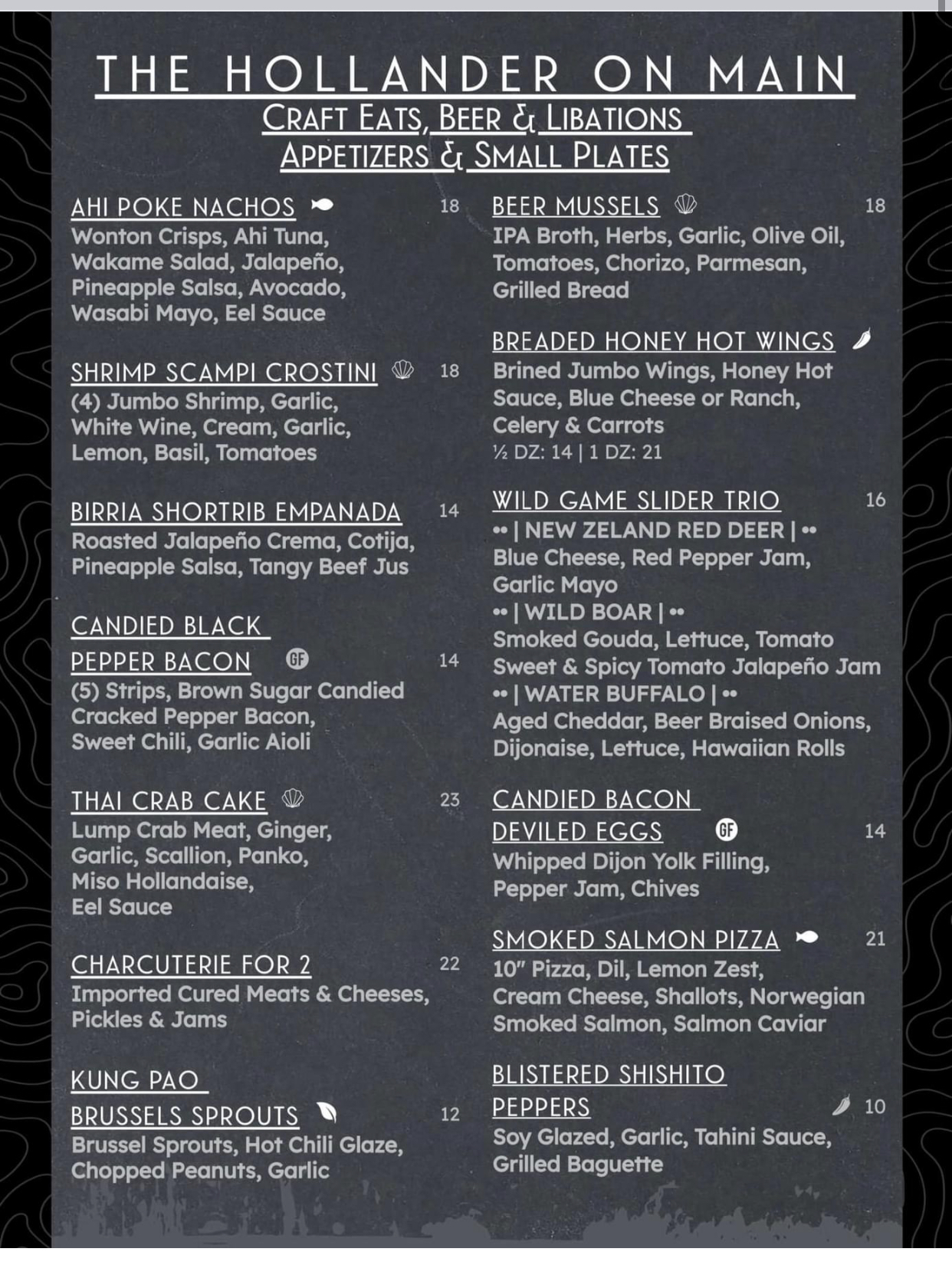 THE HOLLANDER ON MAIN
CRAFT EATS, BEER & LIBATIONS
APPETIZERS & SMALL PLATES

AHI POKE NACHOS 18
Wonton Crisps, Ahi Tuna, Wakame Salad, Jalapeño, Pineapple Salsa, Avocado, Wasabi Mayo, Eel Sauce

SHRIMP SCAMPI CROSTINI 18
(4) Jumbo Shrimp, Garlic, White Wine, Cream, Garlic, Lemon, Basil, Tomatoes

BIRRIA SHORTRIB EMPANADA 14
Roasted Jalapeño Crema, Cotija, Pineapple Salsa, Tangy Beef Jus

CANDIED BLACK PEPPER BACON GF 14
(5) Strips, Brown Sugar Candied Cracked Pepper Bacon, Sweet Chili, Garlic Aioli

THAI CRAB CAKE 23
Lump Crab Meat, Ginger, Garlic, Scallion, Panko, Miso Hollandaise, Eel Sauce

CHARCUTERIE FOR 2 22
Imported Cured Meats & Cheeses, Pickles & Jams

KUNG PAO BRUSSELS SPROUTS 12
Brussel Sprouts, Hot Chili Glaze, Chopped Peanuts, Garlic

BEER MUSSELS 18
IPA Broth, Herbs, Garlic, Olive Oil, Tomatoes, Chorizo, Parmesan, Grilled Bread

BREADED HONEY HOT WINGS
Brined Jumbo Wings, Honey Hot Sauce, Blue Cheese or Ranch, Celery & Carrots
½ DZ: 14 | 1 DZ: 21

WILD GAME SLIDER TRIO 16
•• | NEW ZELAND RED DEER | ••
Blue Cheese, Red Pepper Jam, Garlic Mayo
•• | WILD BOAR | ••
Smoked Gouda, Lettuce, Tomato Sweet & Spicy Tomato Jalapeño Jam
•• | WATER BUFFALO | ••
Aged Cheddar, Beer Braised Onions, Dijonaise, Lettuce, Hawaiian Rolls

CANDIED BACON DEVILED EGGS GF 14
Whipped Dijon Yolk Filling, Pepper Jam, Chives

SMOKED SALMON PIZZA 21
10" Pizza, Dil, Lemon Zest, Cream Cheese, Shallots, Norwegian Smoked Salmon, Salmon Caviar

BLISTERED SHISHITO PEPPERS 10
Soy Glazed, Garlic, Tahini Sauce, Grilled Baguette